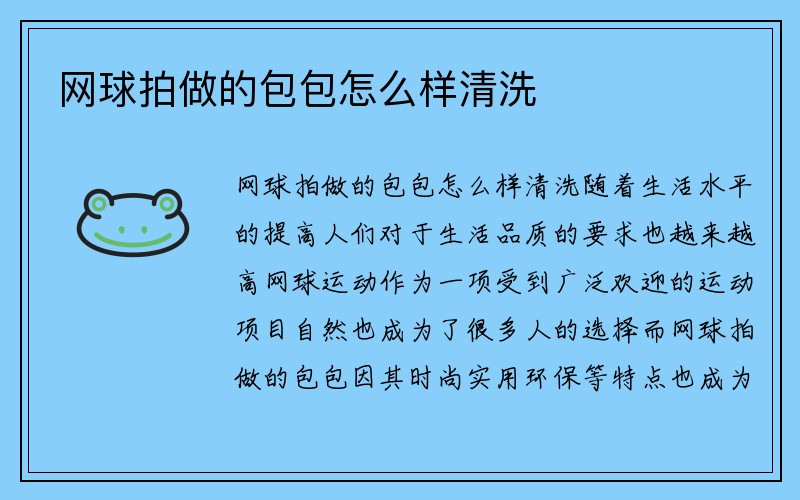 网球拍做的包包怎么样清洗

网球拍做的包包怎么样清洗随着生活水平的提高人们对于生活品质的要求也越来越高网球运动作为一项受到广泛欢迎的运动项目自然也成为了很多人的选择而网球拍做的包包因其时尚实用环保等特点也成为